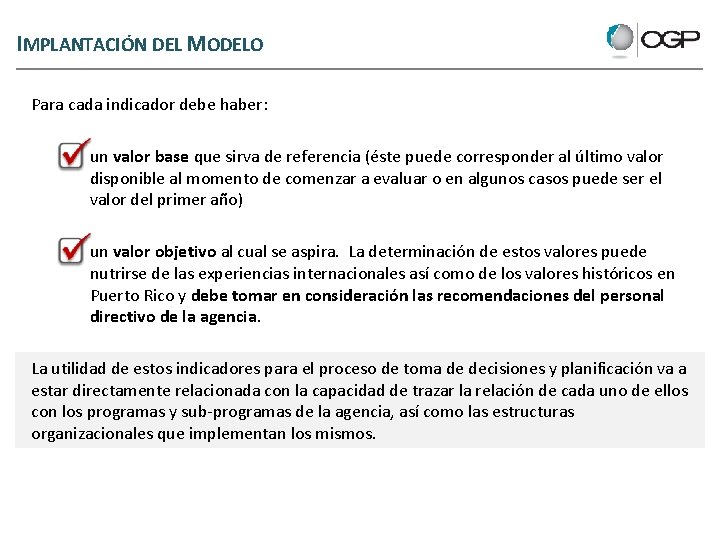 IMPLANTACIÓN DEL MODELO

OGP

Para cada indicador debe haber:

un valor base que sirva de referencia (éste puede corresponder al último valor disponible al momento de comenzar a evaluar o en algunos casos puede ser el valor del primer año)

un valor objetivo al cual se aspira. La determinación de estos valores puede nutrirse de las experiencias internacionales así como de los valores históricos en Puerto Rico y debe tomar en consideración las recomendaciones del personal directivo de la agencia.

La utilidad de estos indicadores para el proceso de toma de decisiones y planificación va a estar directamente relacionada con la capacidad de trazar la relación de cada uno de ellos con los programas y sub-programas de la agencia, así como las estructuras organizacionales que implementan los mismos.